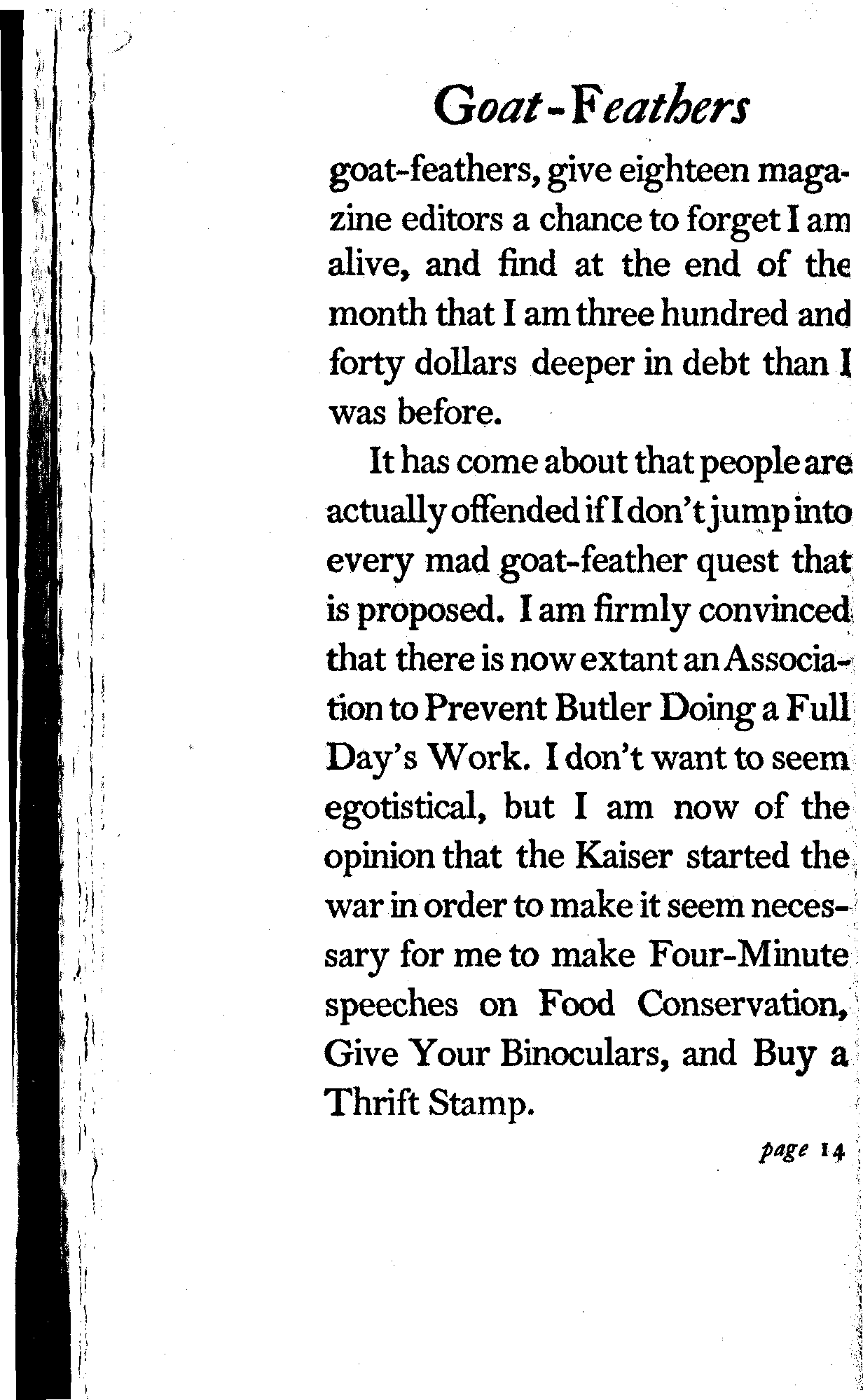 Goat-Feathers

goat-feathers, give eighteen magazine editors a chance to forget I am alive, and find at the end of the month that I am three hundred and forty dollars deeper in debt than I was before.

It has come about that people are actually offended if I don't jump into every mad goat-feather quest that is proposed. I am firmly convinced that there is now extant an Association to Prevent Butler Doing a Full Day's Work. I don't want to seem egotistical, but I am now of the opinion that the Kaiser started the war in order to make it seem necessary for me to make Four-Minute speeches on Food Conservation, Give Your Binoculars, and Buy a Thrift Stamp.

page 14